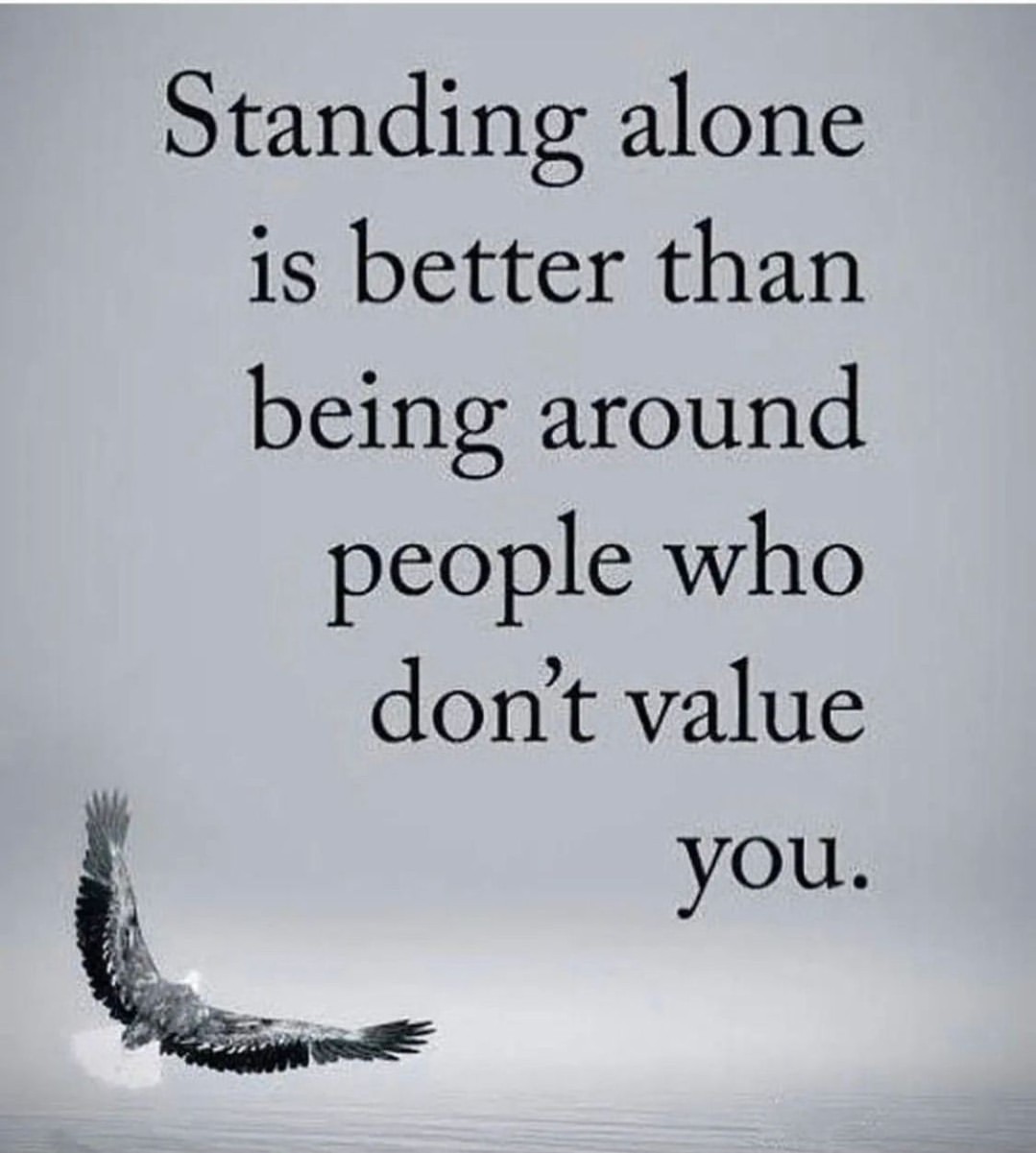 Standing alone is better than being around people who don’t value you.